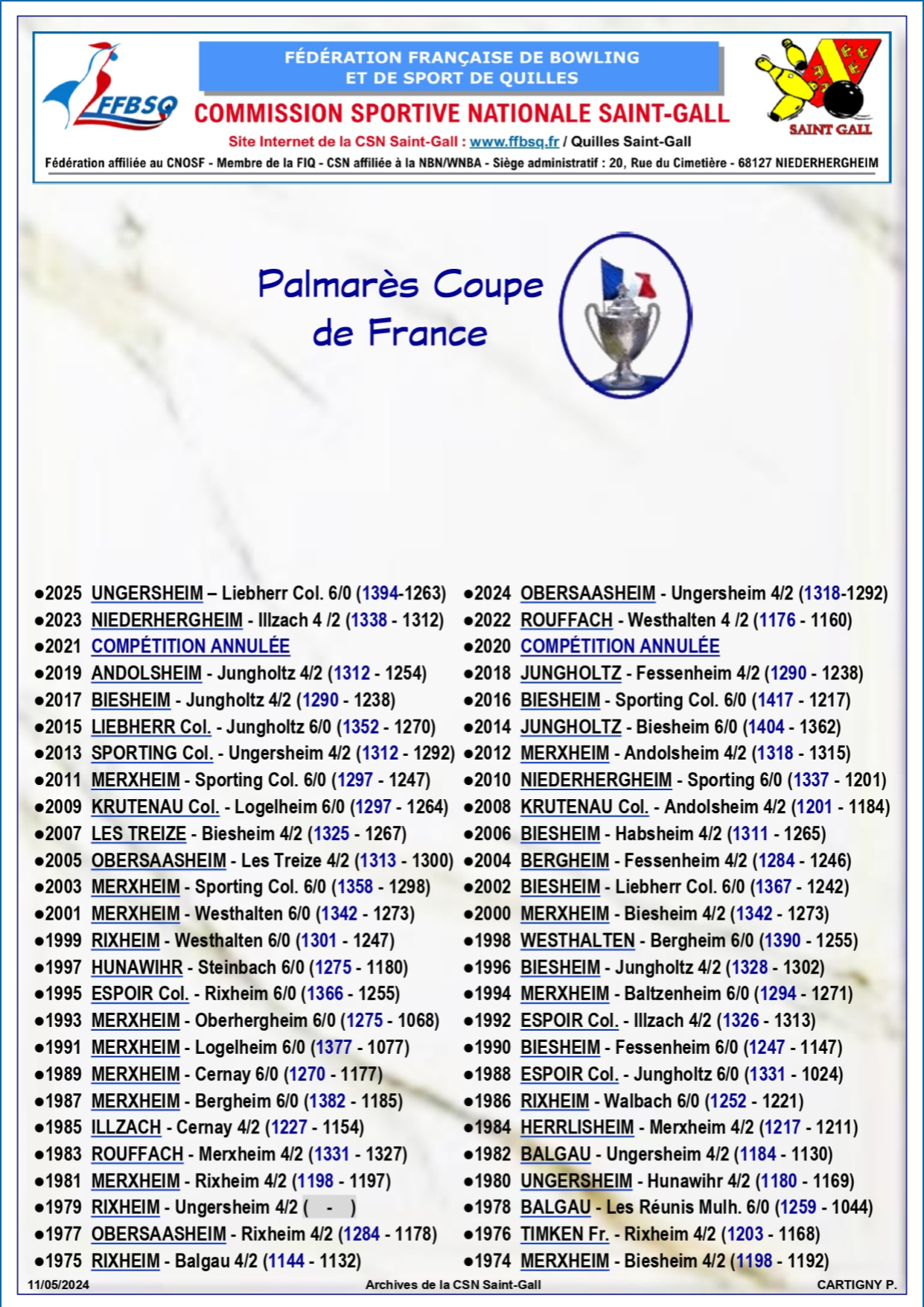 FFBSQ

FÉDÉRATION FRANÇAISE DE BOWLING ET DE SPORT DE QUILLES

COMMISSION SPORTIVE NATIONALE SAINT-GALL

SAINT GALL

Site Internet de la CSN Saint-Gall : www.ffbsq.fr / Quilles Saint-Gall

Fédération affiliée au CNOSF - Membre de la FIQ - CSN affiliée à la NBN/WNBA - Siège administratif : 20, Rue du Cimetière - 68127 NIEDERHERGHEIM

Palmarès Coupe de France

●2025 UNGERSHEIM – Liebherr Col. 6/0 (1394-1263)
●2023 NIEDERHERGHEIM - Illzach 4 /2 (1338 - 1312)
●2021 COMPÉTITION ANNULÉE
●2019 ANDOLSHEIM - Jungholtz 4/2 (1312 - 1254)
●2017 BIESHEIM - Jungholtz 4/2 (1290 - 1238)
●2015 LIEBHERR Col. - Jungholtz 6/0 (1352 - 1270)
●2013 SPORTING Col. - Ungersheim 4/2 (1312 - 1292)
●2011 MERXHEIM - Sporting Col. 6/0 (1297 - 1247)
●2009 KRUTENAU Col. - Logelheim 6/0 (1297 - 1264)
●2007 LES TREIZE - Biesheim 4/2 (1325 - 1267)
●2005 OBERSAASHEIM - Les Treize 4/2 (1313 - 1300)
●2003 MERXHEIM - Sporting Col. 6/0 (1358 - 1298)
●2001 MERXHEIM - Westhalten 6/0 (1342 - 1273)
●1999 RIXHEIM - Westhalten 6/0 (1301 - 1247)
●1997 HUNAWIHR - Steinbach 6/0 (1275 - 1180)
●1995 ESPOIR Col. - Rixheim 6/0 (1366 - 1255)
●1993 MERXHEIM - Oberhergheim 6/0 (1275 - 1068)
●1991 MERXHEIM - Logelheim 6/0 (1377 - 1077)
●1989 MERXHEIM - Cernay 6/0 (1270 - 1177)
●1987 MERXHEIM - Bergheim 6/0 (1382 - 1185)
●1985 ILLZACH - Cernay 4/2 (1227 - 1154)
●1983 ROUFFACH - Merxheim 4/2 (1331 - 1327)
●1981 MERXHEIM - Rixheim 4/2 (1198 - 1197)
●1979 RIXHEIM - Ungersheim 4/2 ( - )
●1977 OBERSAASHEIM - Rixheim 4/2 (1284 - 1178)
●1975 RIXHEIM - Balgau 4/2 (1144 - 1132)

●2024 OBERSAASHEIM - Ungersheim 4/2 (1318-1292)
●2022 ROUFFACH - Westhalten 4 /2 (1176 - 1160)
●2020 COMPÉTITION ANNULÉE
●2018 JUNGHOLTZ - Fessenheim 4/2 (1290 - 1238)
●2016 BIESHEIM - Sporting Col. 6/0 (1417 - 1217)
●2014 JUNGHOLTZ - Biesheim 6/0 (1404 - 1362)
●2012 MERXHEIM - Andolsheim 4/2 (1318 - 1315)
●2010 NIEDERHERGHEIM - Sporting 6/0 (1337 - 1201)
●2008 KRUTENAU Col. - Andolsheim 4/2 (1201 - 1184)
●2006 BIESHEIM - Habsheim 4/2 (1311 - 1265)
●2004 BERGHEIM - Fessenheim 4/2 (1284 - 1246)
●2002 BIESHEIM - Liebherr Col. 6/0 (1367 - 1242)
●2000 MERXHEIM - Biesheim 4/2 (1342 - 1273)
●1998 WESTHALTEN - Bergheim 6/0 (1390 - 1255)
●1996 BIESHEIM - Jungholtz 4/2 (1328 - 1302)
●1994 MERXHEIM - Baltzenheim 6/0 (1294 - 1271)
●1992 ESPOIR Col. - Illzach 4/2 (1326 - 1313)
●1990 BIESHEIM - Fessenheim 6/0 (1247 - 1147)
●1988 ESPOIR Col. - Jungholtz 6/0 (1331 - 1024)
●1986 RIXHEIM - Walbach 6/0 (1252 - 1221)
●1984 HERRLISHEIM - Merxheim 4/2 (1217 - 1211)
●1982 BALGAU - Ungersheim 4/2 (1184 - 1130)
●1980 UNGERSHEIM - Hunawihr 4/2 (1180 - 1169)
●1978 BALGAU - Les Réunis Mulh. 6/0 (1259 - 1044)
●1976 TIMKEN Fr. - Rixheim 4/2 (1203 - 1168)
●1974 MERXHEIM - Biesheim 4/2 (1198 - 1192)

11/05/2024 Archives de la CSN Saint-Gall CARTIGNY P.